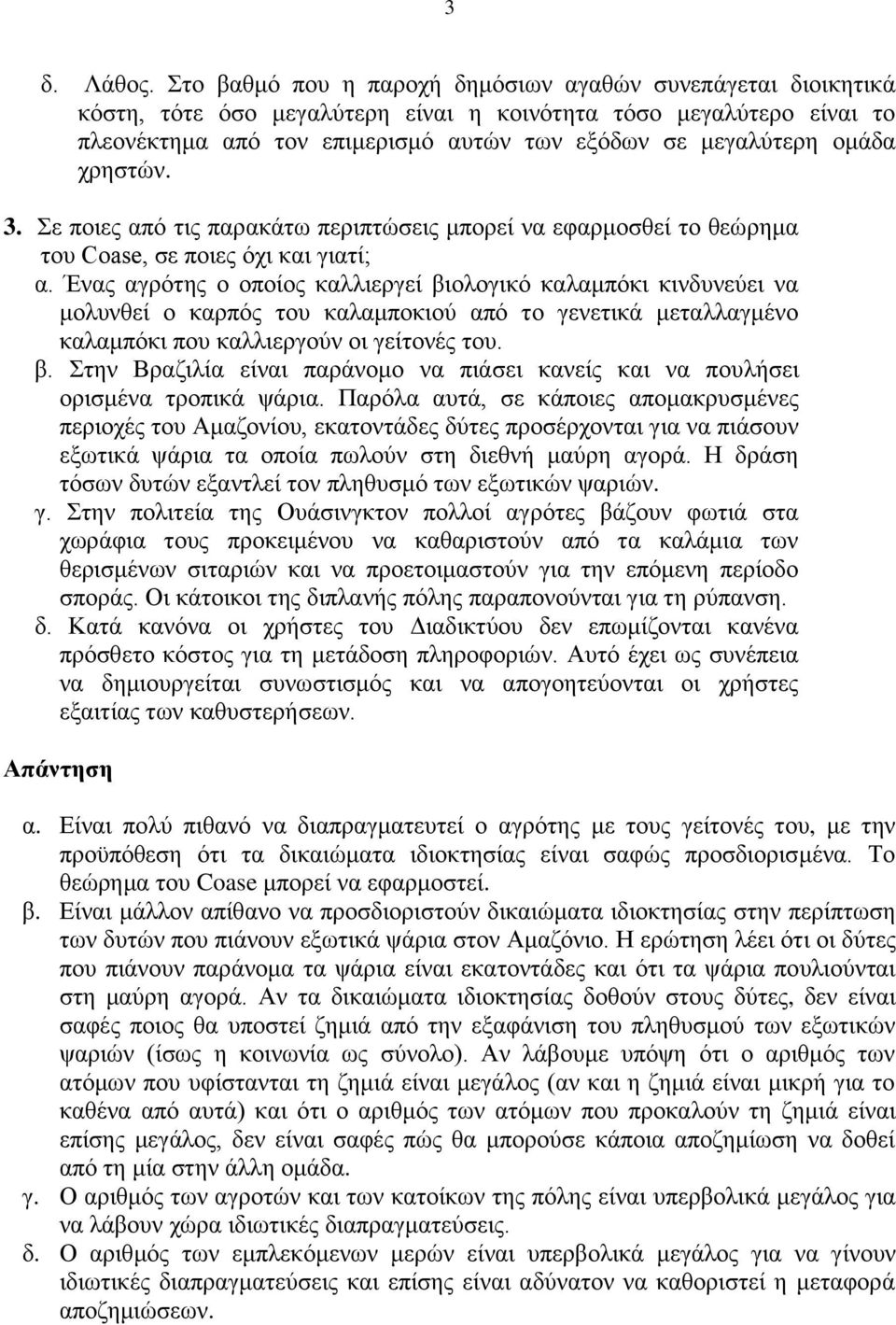 3

δ. Λάθος. Στο βαθμό που η παροχή δημόσιων αγαθών συνεπάγεται διοικητικά κόστη, τότε όσο μεγαλύτερη είναι η κοινότητα τόσο μεγαλύτερο είναι το πλεονέκτημα από τον επιμερισμό αυτών των εξόδων σε μεγαλύτερη ομάδα χρηστών.

3. Σε ποιες από τις παρακάτω περιπτώσεις μπορεί να εφαρμοσθεί το θεώρημα του Coase, σε ποιες όχι και γιατί;

α. Ένας αγρότης ο οποίος καλλιεργεί βιολογικό καλαμπόκι κινδυνεύει να μολυνθεί ο καρπός του καλαμποκιού από το γενετικά μεταλλαγμένο καλαμπόκι που καλλιεργούν οι γείτονές του.

β. Στην Βραζιλία είναι παράνομο να πιάσει κανείς και να πουλήσει ορισμένα τροπικά ψάρια. Παρόλα αυτά, σε κάποιες απομακρυσμένες περιοχές του Αμαζονίου, εκατοντάδες δύτες προσέρχονται για να πιάσουν εξωτικά ψάρια τα οποία πωλούν στη διεθνή μαύρη αγορά. Η δράση τόσων δυτών εξαντλεί τον πληθυσμό των εξωτικών ψαριών.

γ. Στην πολιτεία της Ουάσινγκτον πολλοί αγρότες βάζουν φωτιά στα χωράφια τους προκειμένου να καθαριστούν από τα καλάμια των θερισμένων σιταριών και να προετοιμαστούν για την επόμενη περίοδο σποράς. Οι κάτοικοι της διπλανής πόλης παραπονούνται για τη ρύπανση.

δ. Κατά κανόνα οι χρήστες του Διαδικτύου δεν επωμίζονται κανένα πρόσθετο κόστος για τη μετάδοση πληροφοριών. Αυτό έχει ως συνέπεια να δημιουργείται συνωστισμός και να απογοητεύονται οι χρήστες εξαιτίας των καθυστερήσεων.

Απάντηση

α. Είναι πολύ πιθανό να διαπραγματευτεί ο αγρότης με τους γείτονές του, με την προϋπόθεση ότι τα δικαιώματα ιδιοκτησίας είναι σαφώς προσδιορισμένα. Το θεώρημα του Coase μπορεί να εφαρμοστεί.

β. Είναι μάλλον απίθανο να προσδιοριστούν δικαιώματα ιδιοκτησίας στην περίπτωση των δυτών που πιάνουν εξωτικά ψάρια στον Αμαζόνιο. Η ερώτηση λέει ότι οι δύτες που πιάνουν παράνομα τα ψάρια είναι εκατοντάδες και ότι τα ψάρια πουλιούνται στη μαύρη αγορά. Αν τα δικαιώματα ιδιοκτησίας δοθούν στους δύτες, δεν είναι σαφές ποιος θα υποστεί ζημιά από την εξαφάνιση του πληθυσμού των εξωτικών ψαριών (ίσως η κοινωνία ως σύνολο). Αν λάβουμε υπόψη ότι ο αριθμός των ατόμων που υφίστανται τη ζημιά είναι μεγάλος (αν και η ζημιά είναι μικρή για το καθένα από αυτά) και ότι ο αριθμός των ατόμων που προκαλούν τη ζημιά είναι επίσης μεγάλος, δεν είναι σαφές πώς θα μπορούσε κάποια αποζημίωση να δοθεί από τη μία στην άλλη ομάδα.

γ. Ο αριθμός των αγροτών και των κατοίκων της πόλης είναι υπερβολικά μεγάλος για να λάβουν χώρα ιδιωτικές διαπραγματεύσεις.

δ. Ο αριθμός των εμπλεκόμενων μερών είναι υπερβολικά μεγάλος για να γίνουν ιδιωτικές διαπραγματεύσεις και επίσης είναι αδύνατον να καθοριστεί η μεταφορά αποζημιώσεων.